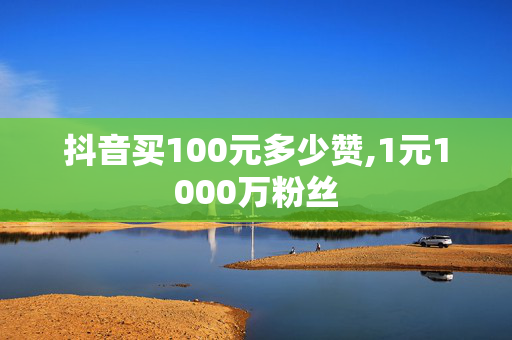 抖音买100元多少赞,1元1000万粉丝